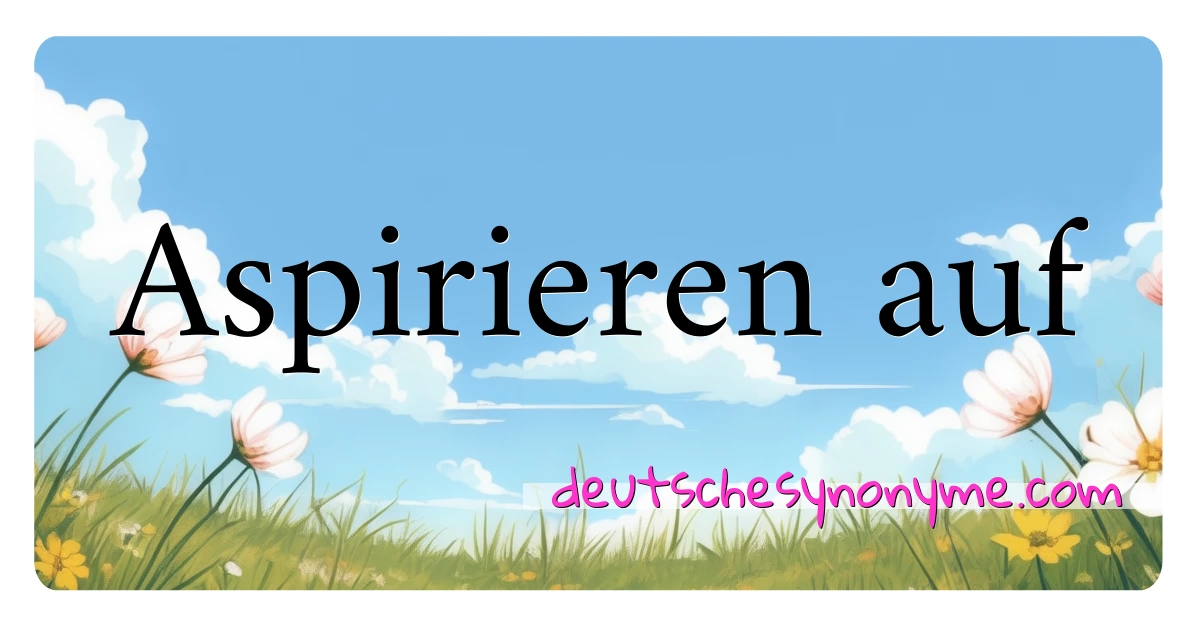 Aspirieren auf

deutschesynonyme.com